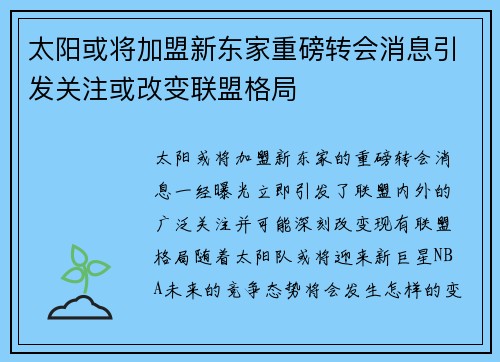 太阳或将加盟新东家重磅转会消息引发关注或改变联盟格局

太阳或将加盟新东家的重磅转会消息一经曝光立即引发了联盟内外的广泛关注并可能深刻改变现有联盟格局随着太阳队或将迎来新巨星NBA未来的竞争态势将会发生怎样的变